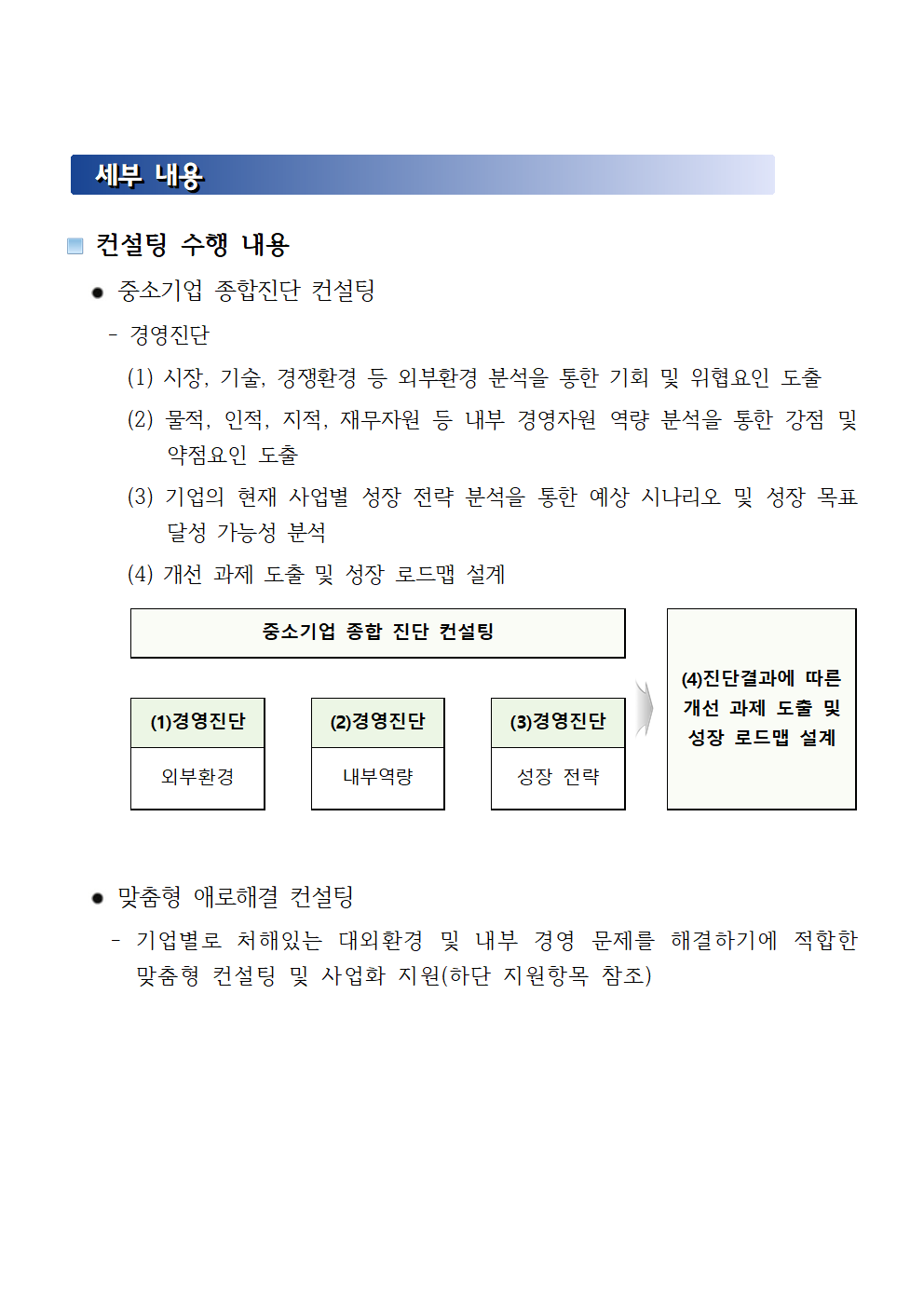 세부 내용

■ 컨설팅 수행 내용

● 중소기업 종합진단 컨설팅

- 경영진단

(1) 시장, 기술, 경쟁환경 등 외부환경 분석을 통한 기회 및 위협요인 도출

(2) 물적, 인적, 지적, 재무자원 등 내부 경영자원 역량 분석을 통한 강점 및 약점요인 도출

(3) 기업의 현재 사업별 성장 전략 분석을 통한 예상 시나리오 및 성장 목표 달성 가능성 분석

(4) 개선 과제 도출 및 성장 로드맵 설계

중소기업 종합 진단 컨설팅

(1)경영진단

외부환경

(2)경영진단

내부역량

(3)경영진단

성장 전략

(4)진단결과에 따른 개선 과제 도출 및 성장 로드맵 설계

● 맞춤형 애로해결 컨설팅

- 기업별로 처해있는 대외환경 및 내부 경영 문제를 해결하기에 적합한 맞춤형 컨설팅 및 사업화 지원(하단 지원항목 참조)